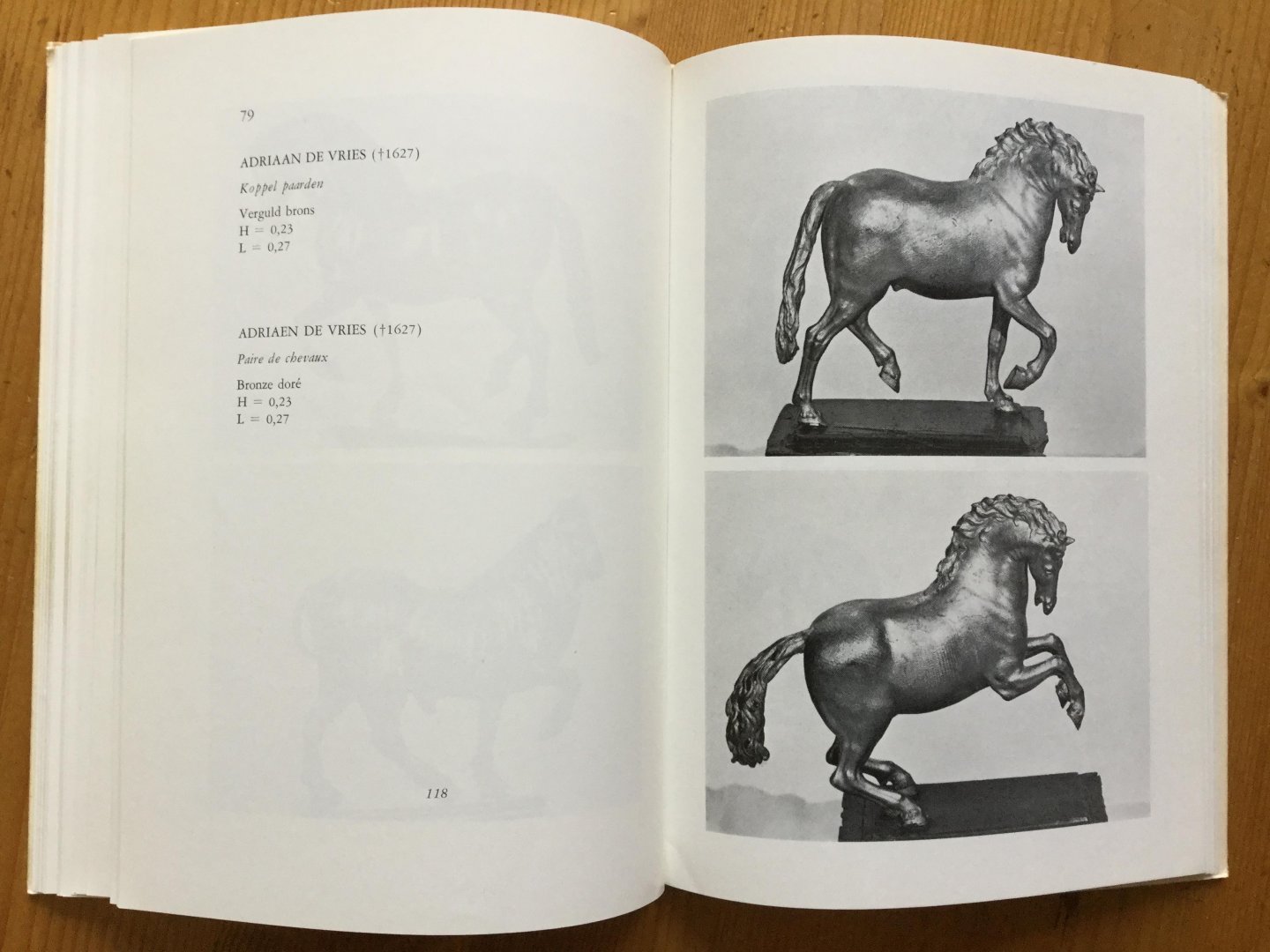 79

ADRIAAN DE VRIES (†1627)

Koppel paarden

Verguld brons
H = 0,23
L = 0,27

ADRIAEN DE VRIES (†1627)

Paire de chevaux

Bronze doré
H = 0,23
L = 0,27

118